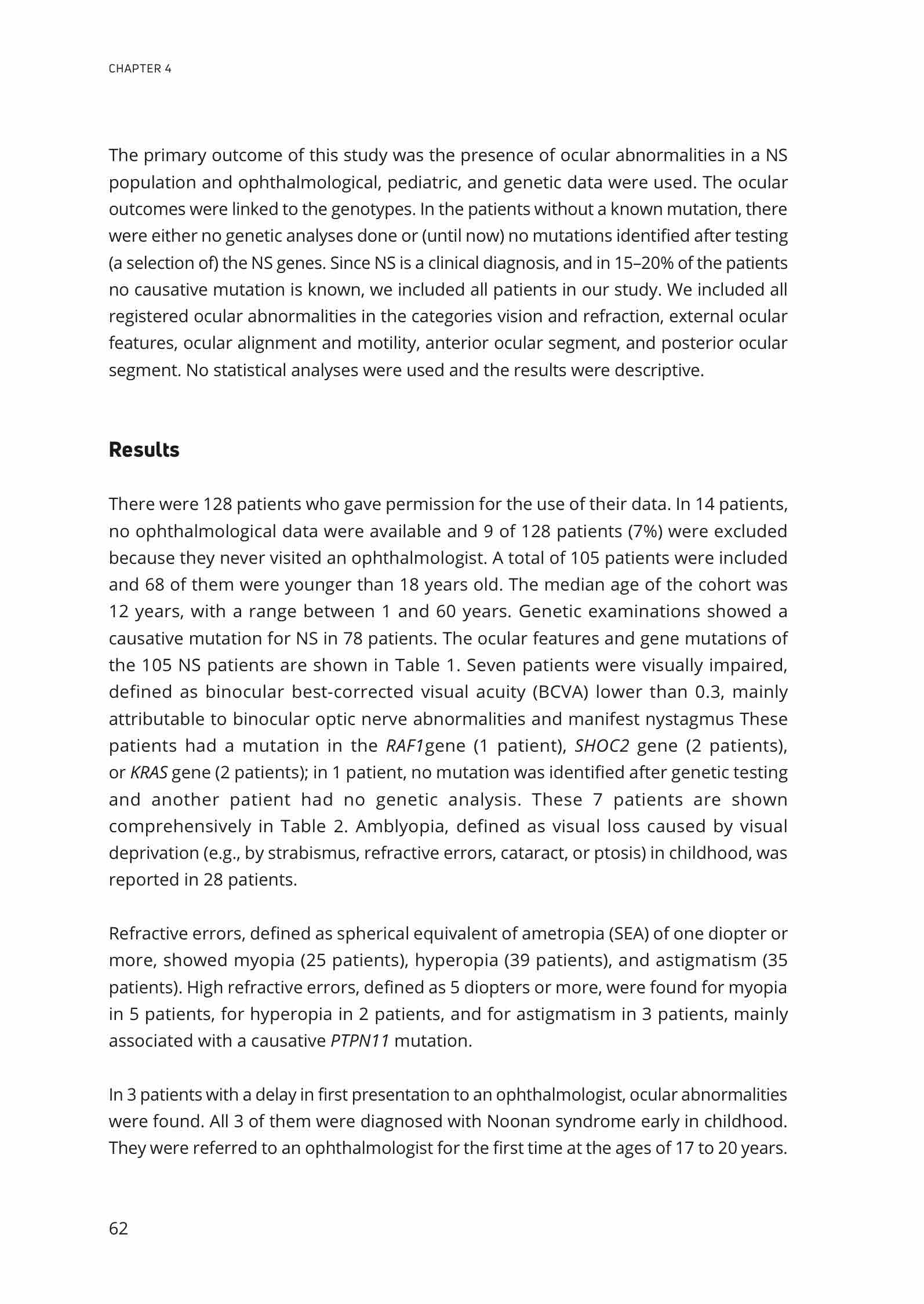 CHAPTER 4

The primary outcome of this study was the presence of ocular abnormalities in a NS population and ophthalmological, pediatric, and genetic data were used. The ocular outcomes were linked to the genotypes. In the patients without a known mutation, there were either no genetic analyses done or (until now) no mutations identified after testing (a selection of) the NS genes. Since NS is a clinical diagnosis, and in 15–20% of the patients no causative mutation is known, we included all patients in our study. We included all registered ocular abnormalities in the categories vision and refraction, external ocular features, ocular alignment and motility, anterior ocular segment, and posterior ocular segment. No statistical analyses were used and the results were descriptive.

Results

There were 128 patients who gave permission for the use of their data. In 14 patients, no ophthalmological data were available and 9 of 128 patients (7%) were excluded because they never visited an ophthalmologist. A total of 105 patients were included and 68 of them were younger than 18 years old. The median age of the cohort was 12 years, with a range between 1 and 60 years. Genetic examinations showed a causative mutation for NS in 78 patients. The ocular features and gene mutations of the 105 NS patients are shown in Table 1. Seven patients were visually impaired, defined as binocular best-corrected visual acuity (BCVA) lower than 0.3, mainly attributable to binocular optic nerve abnormalities and manifest nystagmus These patients had a mutation in the RAF1gene (1 patient), SHOC2 gene (2 patients), or KRAS gene (2 patients); in 1 patient, no mutation was identified after genetic testing and another patient had no genetic analysis. These 7 patients are shown comprehensively in Table 2. Amblyopia, defined as visual loss caused by visual deprivation (e.g., by strabismus, refractive errors, cataract, or ptosis) in childhood, was reported in 28 patients.

Refractive errors, defined as spherical equivalent of ametropia (SEA) of one diopter or more, showed myopia (25 patients), hyperopia (39 patients), and astigmatism (35 patients). High refractive errors, defined as 5 diopters or more, were found for myopia in 5 patients, for hyperopia in 2 patients, and for astigmatism in 3 patients, mainly associated with a causative PTPN11 mutation.

In 3 patients with a delay in first presentation to an ophthalmologist, ocular abnormalities were found. All 3 of them were diagnosed with Noonan syndrome early in childhood. They were referred to an ophthalmologist for the first time at the ages of 17 to 20 years.

62